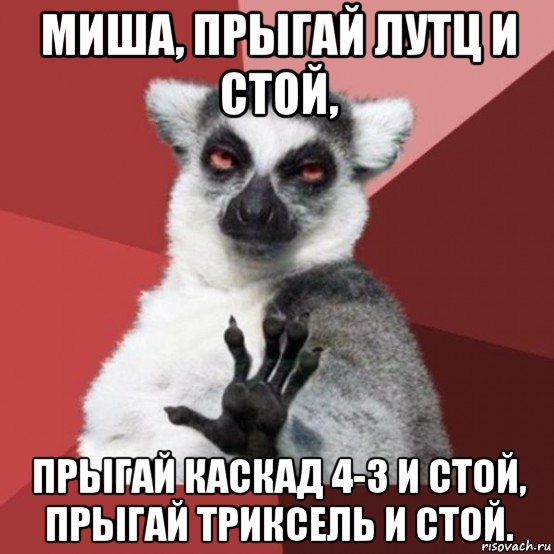 МИША, ПРЫГАЙ ЛУТЦ И СТОЙ,

ПРЫГАЙ КАСКАД 4-3 И СТОЙ, ПРЫГАЙ ТРИКСЕЛЬ И СТОЙ.

risovach.ru